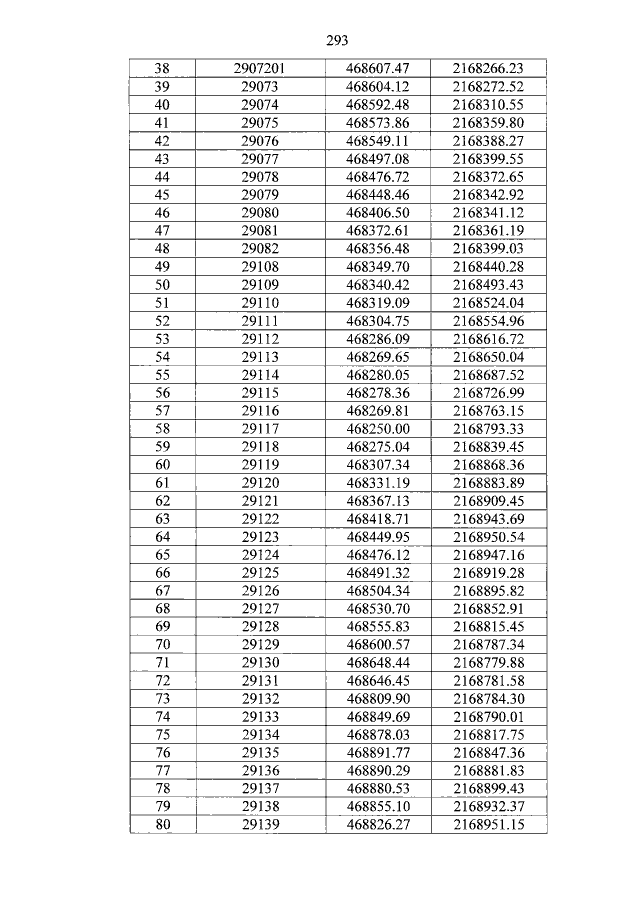 293

| 38 | 2907201 | 468607.47 | 2168266.23 |
|---|---|---|---|
| 39 | 29073 | 468604.12 | 2168272.52 |
| 40 | 29074 | 468592.48 | 2168310.55 |
| 41 | 29075 | 468573.86 | 2168359.80 |
| 42 | 29076 | 468549.11 | 2168388.27 |
| 43 | 29077 | 468497.08 | 2168399.55 |
| 44 | 29078 | 468476.72 | 2168372.65 |
| 45 | 29079 | 468448.46 | 2168342.92 |
| 46 | 29080 | 468406.50 | 2168341.12 |
| 47 | 29081 | 468372.61 | 2168361.19 |
| 48 | 29082 | 468356.48 | 2168399.03 |
| 49 | 29108 | 468349.70 | 2168440.28 |
| 50 | 29109 | 468340.42 | 2168493.43 |
| 51 | 29110 | 468319.09 | 2168524.04 |
| 52 | 29111 | 468304.75 | 2168554.96 |
| 53 | 29112 | 468286.09 | 2168616.72 |
| 54 | 29113 | 468269.65 | 2168650.04 |
| 55 | 29114 | 468280.05 | 2168687.52 |
| 56 | 29115 | 468278.36 | 2168726.99 |
| 57 | 29116 | 468269.81 | 2168763.15 |
| 58 | 29117 | 468250.00 | 2168793.33 |
| 59 | 29118 | 468275.04 | 2168839.45 |
| 60 | 29119 | 468307.34 | 2168868.36 |
| 61 | 29120 | 468331.19 | 2168883.89 |
| 62 | 29121 | 468367.13 | 2168909.45 |
| 63 | 29122 | 468418.71 | 2168943.69 |
| 64 | 29123 | 468449.95 | 2168950.54 |
| 65 | 29124 | 468476.12 | 2168947.16 |
| 66 | 29125 | 468491.32 | 2168919.28 |
| 67 | 29126 | 468504.34 | 2168895.82 |
| 68 | 29127 | 468530.70 | 2168852.91 |
| 69 | 29128 | 468555.83 | 2168815.45 |
| 70 | 29129 | 468600.57 | 2168787.34 |
| 71 | 29130 | 468648.44 | 2168779.88 |
| 72 | 29131 | 468646.45 | 2168781.58 |
| 73 | 29132 | 468809.90 | 2168784.30 |
| 74 | 29133 | 468849.69 | 2168790.01 |
| 75 | 29134 | 468878.03 | 2168817.75 |
| 76 | 29135 | 468891.77 | 2168847.36 |
| 77 | 29136 | 468890.29 | 2168881.83 |
| 78 | 29137 | 468880.53 | 2168899.43 |
| 79 | 29138 | 468855.10 | 2168932.37 |
| 80 | 29139 | 468826.27 | 2168951.15 |